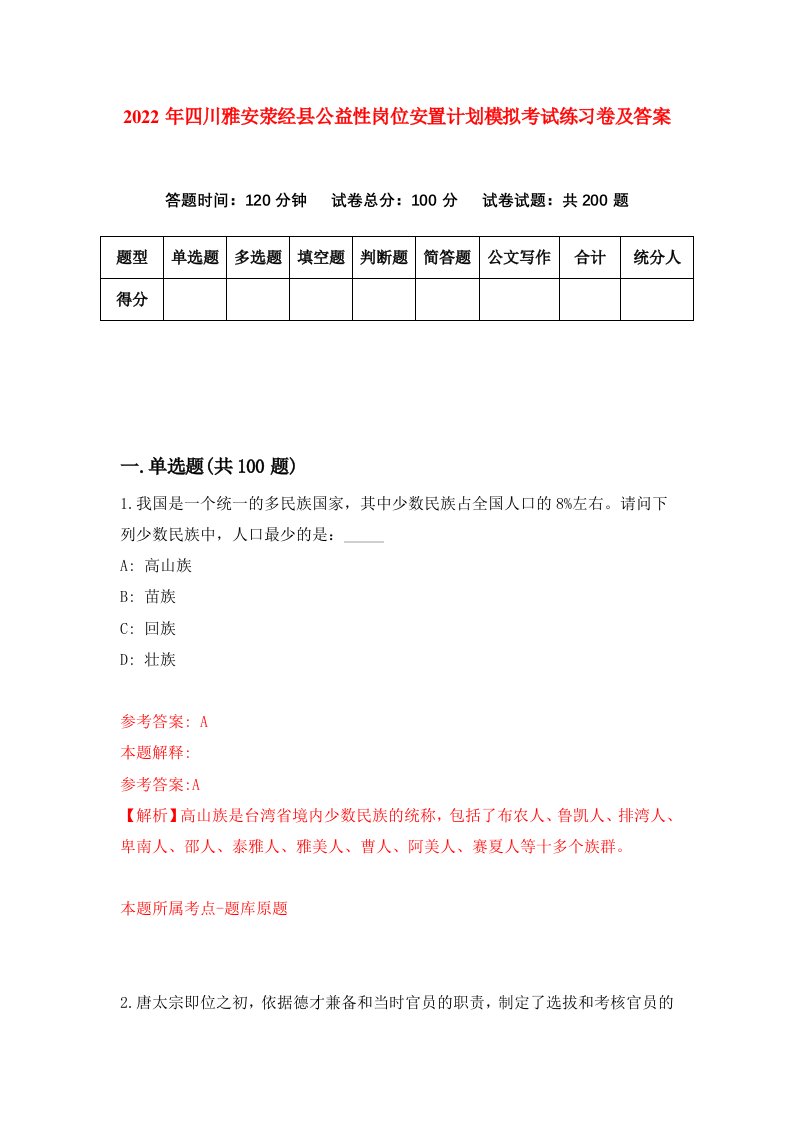 2022 年四川雅安荥经县公益性岗位安置计划模拟考试练习卷及答案

答题时间：120 分钟　试卷总分：100 分　试卷试题：共 200 题

| 题型 | 单选题 | 多选题 | 填空题 | 判断题 | 简答题 | 公文写作 | 合计 | 统分人 |
|---|---|---|---|---|---|---|---|---|
| 得分 | | | | | | | | |

一.单选题(共 100 题)

1.我国是一个统一的多民族国家，其中少数民族占全国人口的 8%左右。请问下列少数民族中，人口最少的是：_____

A: 高山族

B: 苗族

C: 回族

D: 壮族

参考答案: A

本题解释:

参考答案:A

【解析】高山族是台湾省境内少数民族的统称，包括了布农人、鲁凯人、排湾人、卑南人、邵人、泰雅人、雅美人、曹人、阿美人、赛夏人等十多个族群。

本题所属考点-题库原题

2.唐太宗即位之初，依据德才兼备和当时官员的职责，制定了选拔和考核官员的